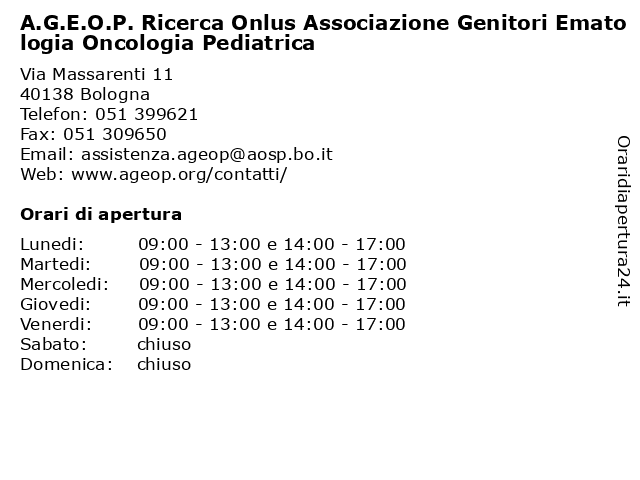 A.G.E.O.P. Ricerca Onlus Associazione Genitori Ematologia Oncologia Pediatrica

Via Massarenti 11
40138 Bologna
Telefon: 051 399621
Fax: 051 309650
Email: assistenza.ageop@aosp.bo.it
Web: www.ageop.org/contatti/

Orari di apertura

| | |
|---|---|
| Lunedi: | 09:00 - 13:00 e 14:00 - 17:00 |
| Martedi: | 09:00 - 13:00 e 14:00 - 17:00 |
| Mercoledi: | 09:00 - 13:00 e 14:00 - 17:00 |
| Giovedi: | 09:00 - 13:00 e 14:00 - 17:00 |
| Venerdi: | 09:00 - 13:00 e 14:00 - 17:00 |
| Sabato: | chiuso |
| Domenica: | chiuso |

Oraridiapertura24.it